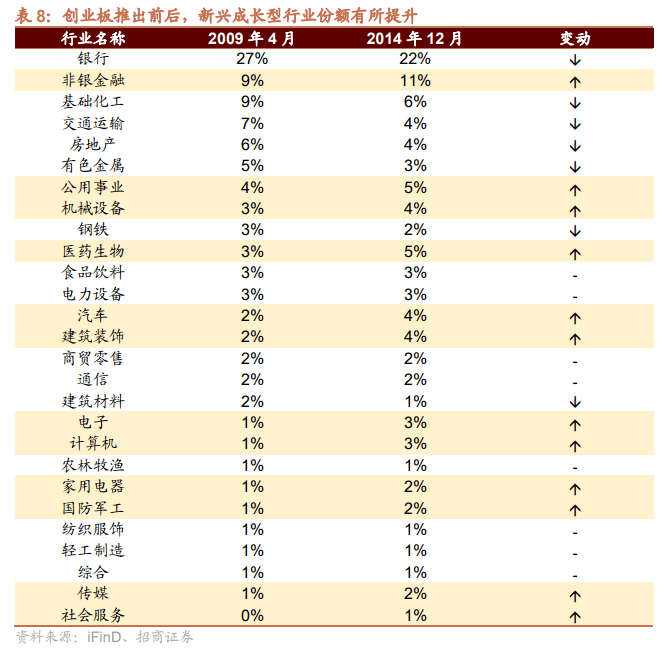 表 8：创业板推出前后，新兴成长型行业份额有所提升

| 行业名称 | 2009 年 4 月 | 2014 年 12 月 | 变动 |
|---|---|---|---|
| 银行 | 27% | 22% | ↓ |
| 非银金融 | 9% | 11% | ↑ |
| 基础化工 | 9% | 6% | ↓ |
| 交通运输 | 7% | 4% | ↓ |
| 房地产 | 6% | 4% | ↓ |
| 有色金属 | 5% | 3% | ↓ |
| 公用事业 | 4% | 5% | ↑ |
| 机械设备 | 3% | 4% | ↑ |
| 钢铁 | 3% | 2% | ↓ |
| 医药生物 | 3% | 5% | ↑ |
| 食品饮料 | 3% | 3% | - |
| 电力设备 | 3% | 3% | - |
| 汽车 | 2% | 4% | ↑ |
| 建筑装饰 | 2% | 4% | ↑ |
| 商贸零售 | 2% | 2% | - |
| 通信 | 2% | 2% | - |
| 建筑材料 | 2% | 1% | ↓ |
| 电子 | 1% | 3% | ↑ |
| 计算机 | 1% | 3% | ↑ |
| 农林牧渔 | 1% | 1% | - |
| 家用电器 | 1% | 2% | ↑ |
| 国防军工 | 1% | 2% | ↑ |
| 纺织服饰 | 1% | 1% | - |
| 轻工制造 | 1% | 1% | - |
| 综合 | 1% | 1% | - |
| 传媒 | 1% | 2% | ↑ |
| 社会服务 | 0% | 1% | ↑ |

资料来源：iFinD、招商证券